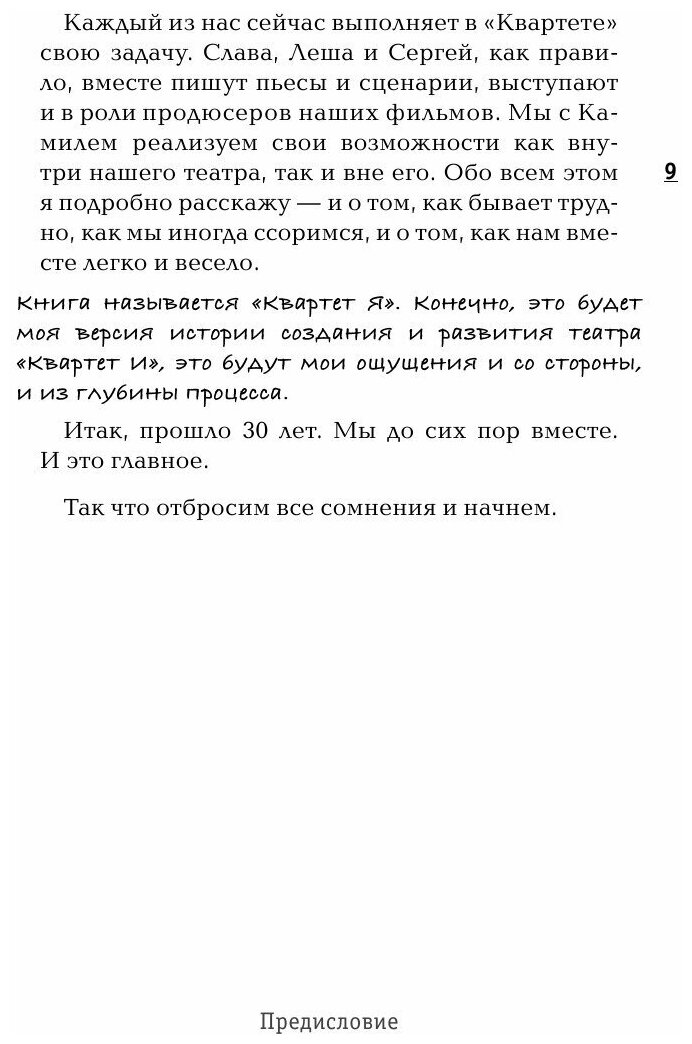 Каждый из нас сейчас выполняет в «Квартете» свою задачу. Слава, Леша и Сергей, как правило, вместе пишут пьесы и сценарии, выступают и в роли продюсеров наших фильмов. Мы с Камилем реализуем свои возможности как внутри нашего театра, так и вне его. Обо всем этом я подробно расскажу — и о том, как бывает трудно, как мы иногда ссоримся, и о том, как нам вместе легко и весело.

9

Книга называется «Квартет Я». Конечно, это будет моя версия истории создания и развития театра «Квартет И», это будут мои ощущения и со стороны, и из глубины процесса.

Итак, прошло 30 лет. Мы до сих пор вместе. И это главное.

Так что отбросим все сомнения и начнем.

Предисловие